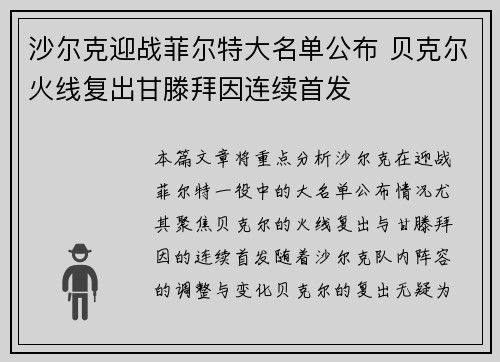 沙尔克迎战菲尔特大名单公布 贝克尔火线复出甘滕拜因连续首发

本篇文章将重点分析沙尔克在迎战菲尔特一役中的大名单公布情况尤其聚焦贝克尔的火线复出与甘滕拜因的连续首发随着沙尔克队内阵容的调整与变化贝克尔的复出无疑为